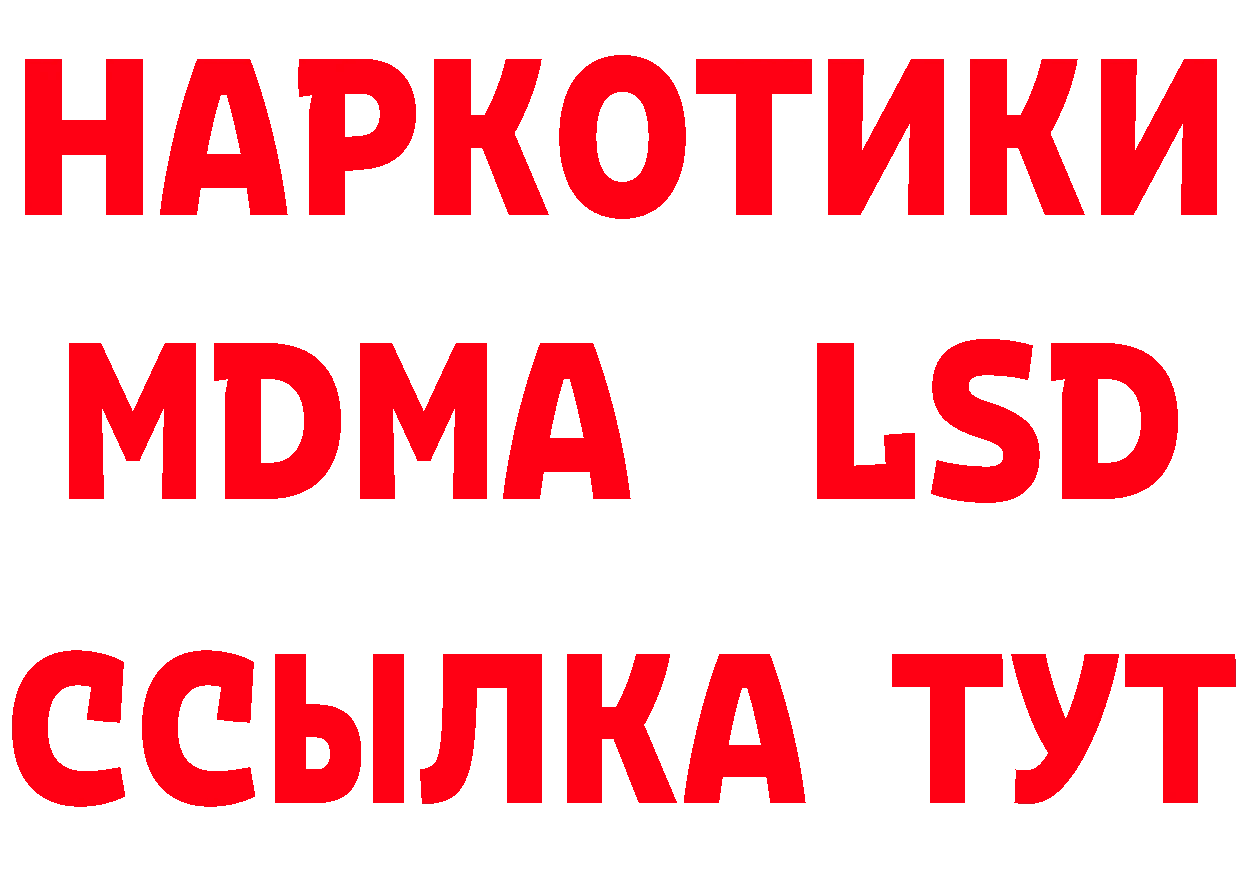 НАРКОТИКИ
MDMA LSD
ССЫЛКА ТУТ